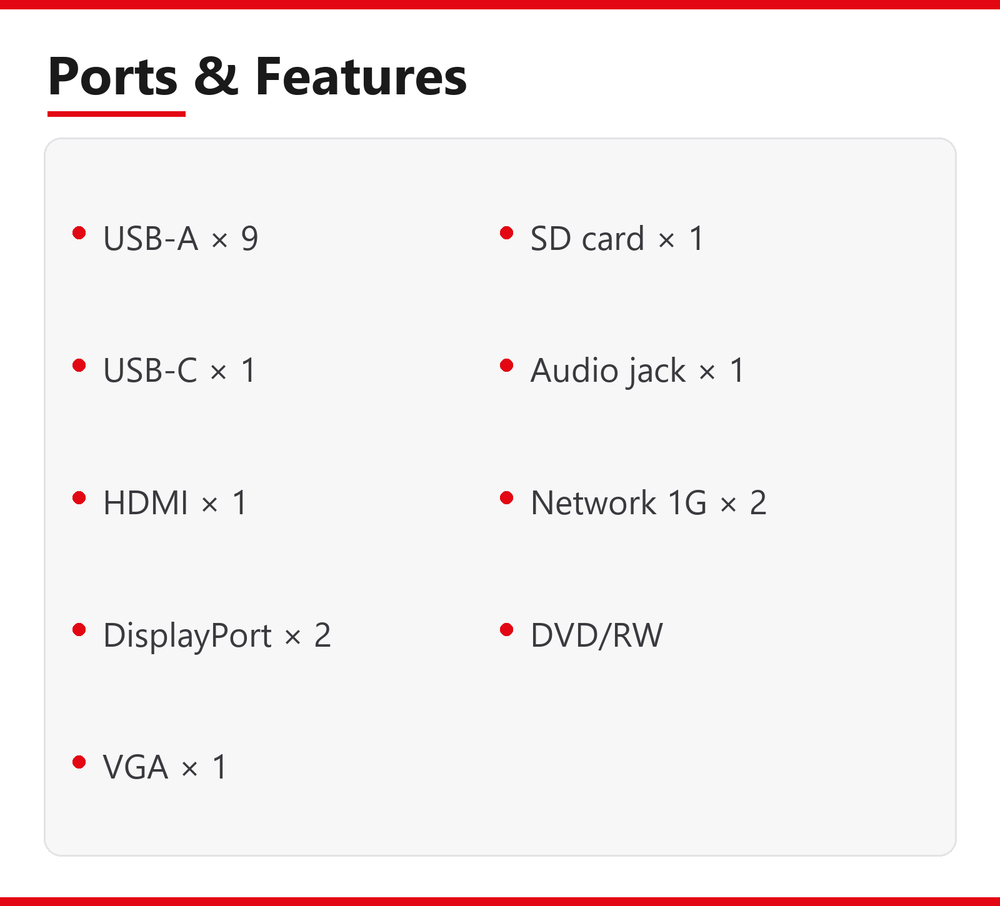 Ports & Features

• USB-A × 9
• USB-C × 1
• HDMI × 1
• DisplayPort × 2
• VGA × 1

• SD card × 1
• Audio jack × 1
• Network 1G × 2
• DVD/RW